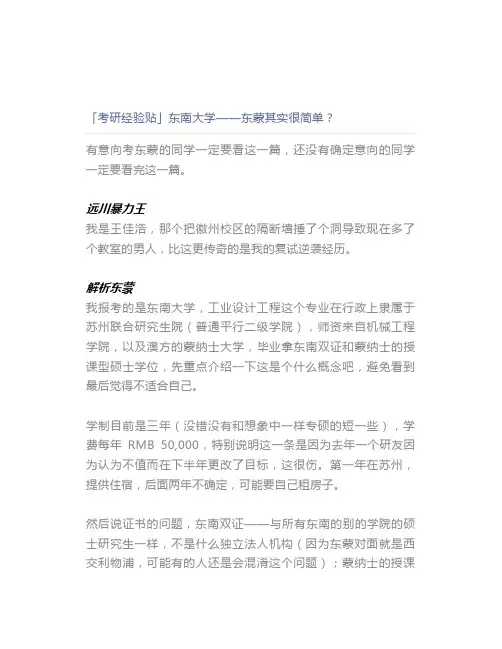 「考研经验贴」东南大学——东蒙其实很简单？

有意向考东蒙的同学一定要看这一篇，还没有确定意向的同学一定要看完这一篇。

远川暴力王

我是王佳浩，那个把徽州校区的隔断墙捶了个洞导致现在多了个教室的男人，比这更传奇的是我的复试逆袭经历。

解析东蒙

我报考的是东南大学，工业设计工程这个专业在行政上隶属于苏州联合研究生院（普通平行二级学院），师资来自机械工程学院，以及澳方的蒙纳士大学，毕业拿东南双证和蒙纳士的授课型硕士学位，先重点介绍一下这是个什么概念吧，避免看到最后觉得不适合自己。

学制目前是三年（没错没有和想象中一样专硕的短一些），学费每年 RMB 50,000，特别说明这一条是因为去年一个研友因为认为不值而在下半年更改了目标，这很伤。第一年在苏州，提供住宿，后面两年不确定，可能要自己租房子。

然后说证书的问题，东南双证——与所有东南的别的学院的硕士研究生一样，不是什么独立法人机构（因为东蒙对面就是西交利物浦，可能有的人还是会混淆这个问题）；蒙纳士的授课